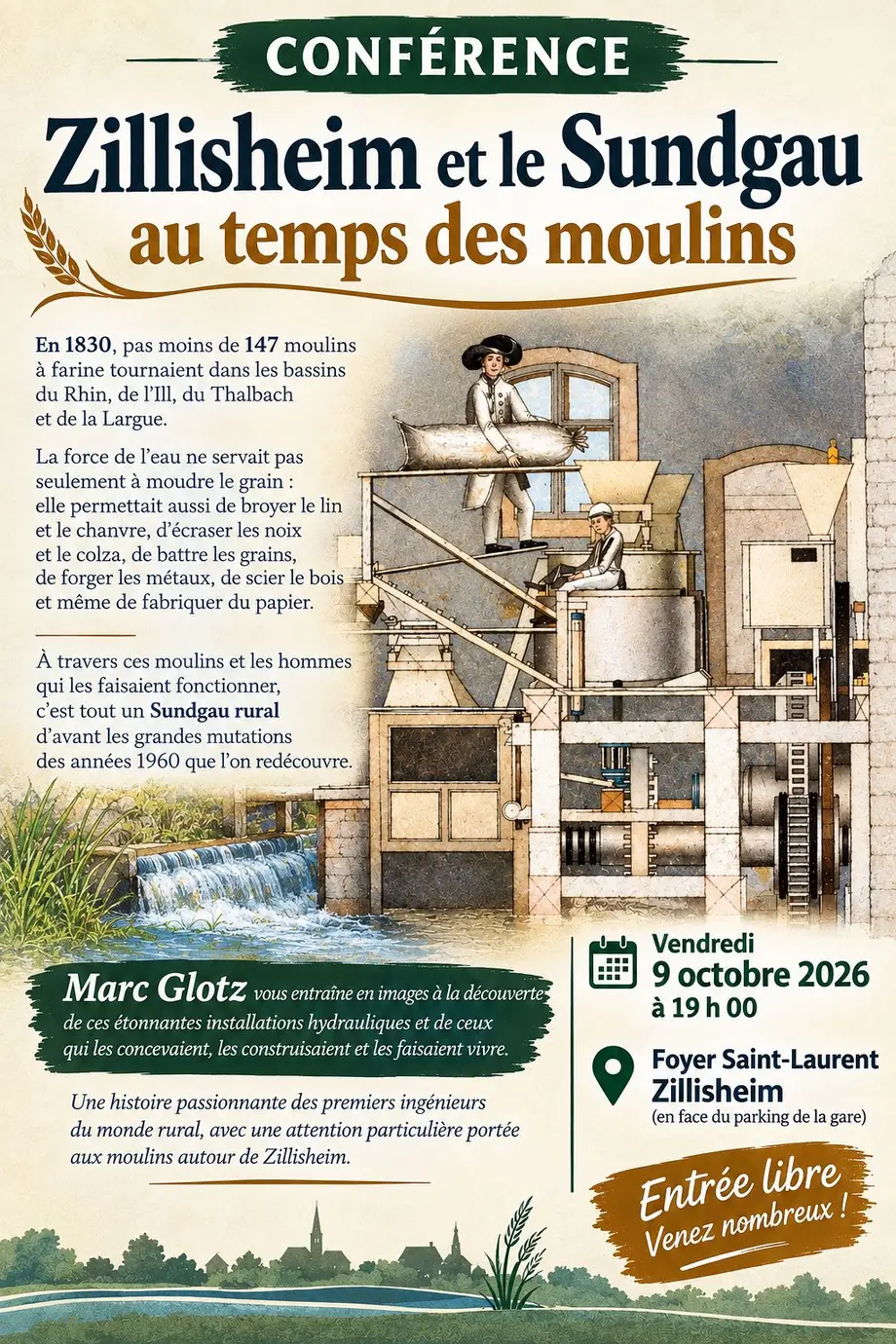 CONFÉRENCE

Zillisheim et le Sundgau
au temps des moulins

En 1830, pas moins de 147 moulins à farine tournaient dans les bassins du Rhin, de l'Ill, du Thalbach et de la Largue.

La force de l'eau ne servait pas seulement à moudre le grain : elle permettait aussi de broyer le lin et le chanvre, d'écraser les noix et le colza, de battre les grains, de forger les métaux, de scier le bois et même de fabriquer du papier.

À travers ces moulins et les hommes qui les faisaient fonctionner, c'est tout un Sundgau rural d'avant les grandes mutations des années 1960 que l'on redécouvre.

Marc Glotz vous entraîne en images à la découverte de ces étonnantes installations hydrauliques et de ceux qui les concevaient, les construisaient et les faisaient vivre.

Une histoire passionnante des premiers ingénieurs du monde rural, avec une attention particulière portée aux moulins autour de Zillisheim.

Vendredi
9 octobre 2026
à 19 h 00

Foyer Saint-Laurent
Zillisheim
(en face du parking de la gare)

Entrée libre
Venez nombreux !